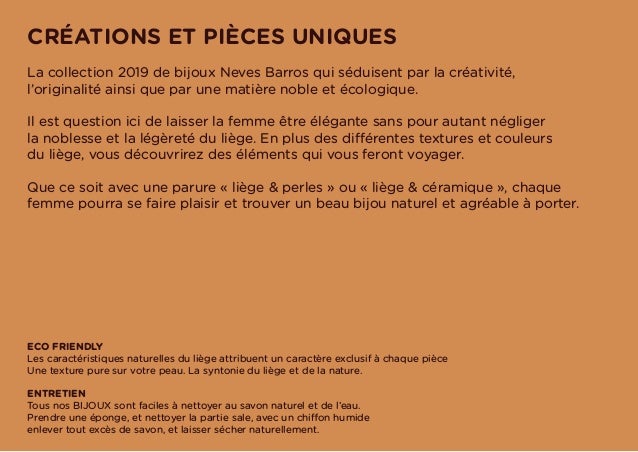 CRÉATIONS ET PIÈCES UNIQUES

La collection 2019 de bijoux Neves Barros qui séduisent par la créativité, l'originalité ainsi que par une matière noble et écologique.

Il est question ici de laisser la femme être élégante sans pour autant négliger la noblesse et la légèreté du liège. En plus des différentes textures et couleurs du liège, vous découvrirez des éléments qui vous feront voyager.

Que ce soit avec une parure « liège & perles » ou « liège & céramique », chaque femme pourra se faire plaisir et trouver un beau bijou naturel et agréable à porter.

ECO FRIENDLY
Les caractéristiques naturelles du liège attribuent un caractère exclusif à chaque pièce
Une texture pure sur votre peau. La syntonie du liège et de la nature.

ENTRETIEN
Tous nos BIJOUX sont faciles à nettoyer au savon naturel et de l'eau.
Prendre une éponge, et nettoyer la partie sale, avec un chiffon humide
enlever tout excès de savon, et laisser sécher naturellement.